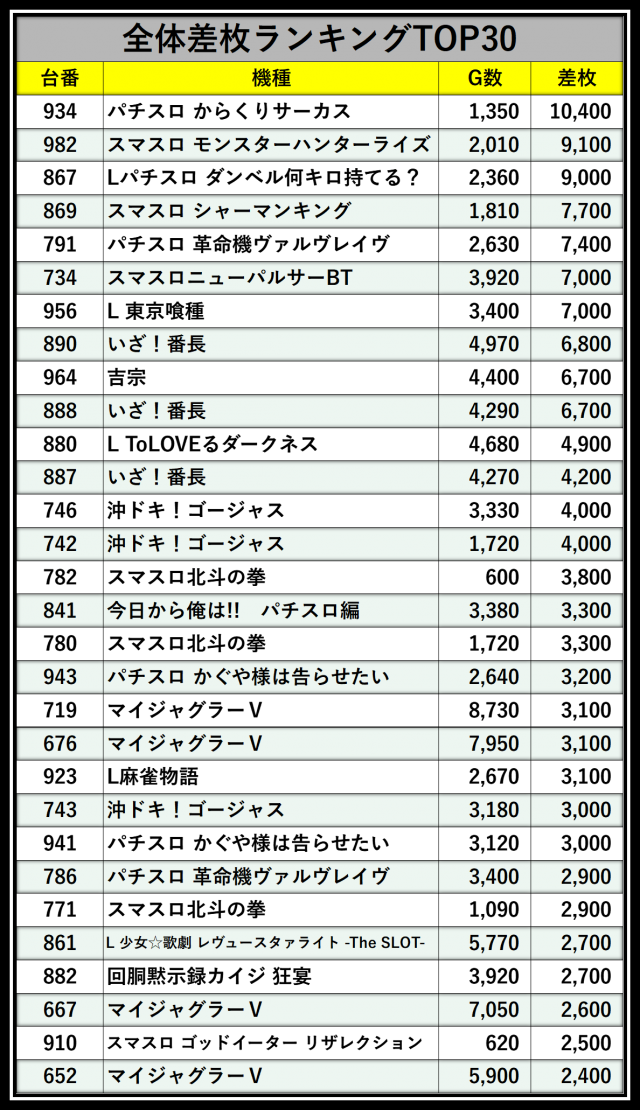 全体差枚ランキングTOP30

| 台番 | 機種 | G数 | 差枚 |
|---|---|---|---|
| 934 | パチスロ からくりサーカス | 1,350 | 10,400 |
| 982 | スマスロ モンスターハンターライズ | 2,010 | 9,100 |
| 867 | Lパチスロ ダンベル何キロ持てる？ | 2,360 | 9,000 |
| 869 | スマスロ シャーマンキング | 1,810 | 7,700 |
| 791 | パチスロ 革命機ヴァルヴレイヴ | 2,630 | 7,400 |
| 734 | スマスロニューパルサーBT | 3,920 | 7,000 |
| 956 | L 東京喰種 | 3,400 | 7,000 |
| 890 | いざ！番長 | 4,970 | 6,800 |
| 964 | 吉宗 | 4,400 | 6,700 |
| 888 | いざ！番長 | 4,290 | 6,700 |
| 880 | L ToLOVEるダークネス | 4,680 | 4,900 |
| 887 | いざ！番長 | 4,270 | 4,200 |
| 746 | 沖ドキ！ゴージャス | 3,330 | 4,000 |
| 742 | 沖ドキ！ゴージャス | 1,720 | 4,000 |
| 782 | スマスロ北斗の拳 | 600 | 3,800 |
| 841 | 今日から俺は!! パチスロ編 | 3,380 | 3,300 |
| 780 | スマスロ北斗の拳 | 1,720 | 3,300 |
| 943 | パチスロ かぐや様は告らせたい | 2,640 | 3,200 |
| 719 | マイジャグラーV | 8,730 | 3,100 |
| 676 | マイジャグラーV | 7,950 | 3,100 |
| 923 | L麻雀物語 | 2,670 | 3,100 |
| 743 | 沖ドキ！ゴージャス | 3,180 | 3,000 |
| 941 | パチスロ かぐや様は告らせたい | 3,120 | 3,000 |
| 786 | パチスロ 革命機ヴァルヴレイヴ | 3,400 | 2,900 |
| 771 | スマスロ北斗の拳 | 1,090 | 2,900 |
| 861 | L 少女☆歌劇 レヴュースタァライト -The SLOT- | 5,770 | 2,700 |
| 882 | 回胴黙示録カイジ 狂宴 | 3,920 | 2,700 |
| 667 | マイジャグラーV | 7,050 | 2,600 |
| 910 | スマスロ ゴッドイーター リザレクション | 620 | 2,500 |
| 652 | マイジャグラーV | 5,900 | 2,400 |